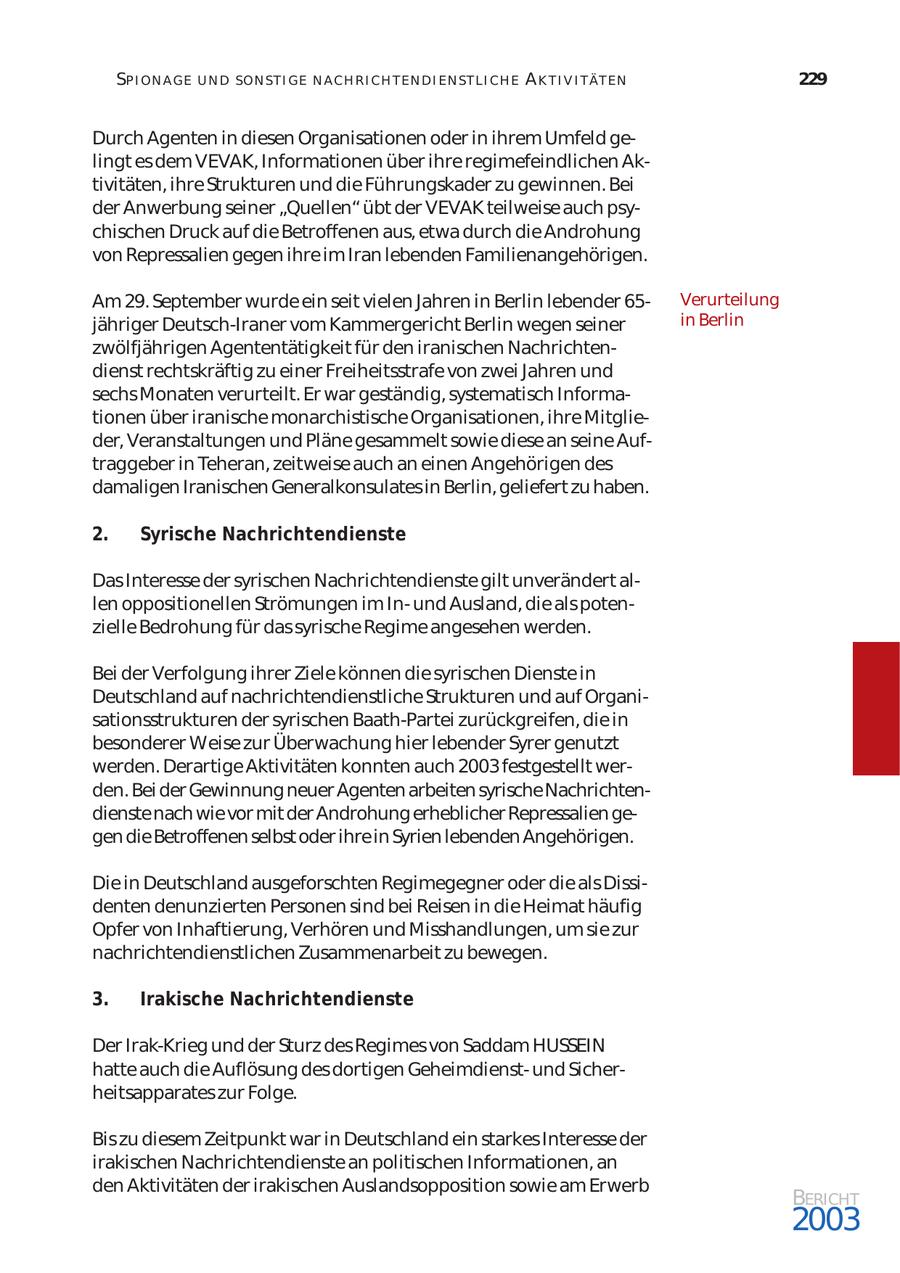 SPIONAGE UND SONSTIGE NACHRICHTENDIENSTLICHE AKTIVITÄTEN

229

Durch Agenten in diesen Organisationen oder in ihrem Umfeld gelingt es dem VEVAK, Informationen über ihre regimefeindlichen Aktivitäten, ihre Strukturen und die Führungskader zu gewinnen. Bei der Anwerbung seiner „Quellen“ übt der VEVAK teilweise auch psychischen Druck auf die Betroffenen aus, etwa durch die Androhung von Repressalien gegen ihre im Iran lebenden Familienangehörigen.

Verurteilung in Berlin

Am 29. September wurde ein seit vielen Jahren in Berlin lebender 65-jähriger Deutsch-Iraner vom Kammergericht Berlin wegen seiner zwölfjährigen Agententätigkeit für den iranischen Nachrichtendienst rechtskräftig zu einer Freiheitsstrafe von zwei Jahren und sechs Monaten verurteilt. Er war geständig, systematisch Informationen über iranische monarchistische Organisationen, ihre Mitglieder, Veranstaltungen und Pläne gesammelt sowie diese an seine Auftraggeber in Teheran, zeitweise auch an einen Angehörigen des damaligen Iranischen Generalkonsulates in Berlin, geliefert zu haben.

2. Syrische Nachrichtendienste

Das Interesse der syrischen Nachrichtendienste gilt unverändert allen oppositionellen Strömungen im In- und Ausland, die als potenzielle Bedrohung für das syrische Regime angesehen werden.

Bei der Verfolgung ihrer Ziele können die syrischen Dienste in Deutschland auf nachrichtendienstliche Strukturen und auf Organisationsstrukturen der syrischen Baath-Partei zurückgreifen, die in besonderer Weise zur Überwachung hier lebender Syrer genutzt werden. Derartige Aktivitäten konnten auch 2003 festgestellt werden. Bei der Gewinnung neuer Agenten arbeiten syrische Nachrichtendienste nach wie vor mit der Androhung erheblicher Repressalien gegen die Betroffenen selbst oder ihre in Syrien lebenden Angehörigen.

Die in Deutschland ausgeforschten Regimegegner oder die als Dissidenten denunzierten Personen sind bei Reisen in die Heimat häufig Opfer von Inhaftierung, Verhören und Misshandlungen, um sie zur nachrichtendienstlichen Zusammenarbeit zu bewegen.

3. Irakische Nachrichtendienste

Der Irak-Krieg und der Sturz des Regimes von Saddam HUSSEIN hatte auch die Auflösung des dortigen Geheimdienst- und Sicherheitsapparates zur Folge.

Bis zu diesem Zeitpunkt war in Deutschland ein starkes Interesse der irakischen Nachrichtendienste an politischen Informationen, an den Aktivitäten der irakischen Auslandsopposition sowie am Erwerb

BERICHT
2003